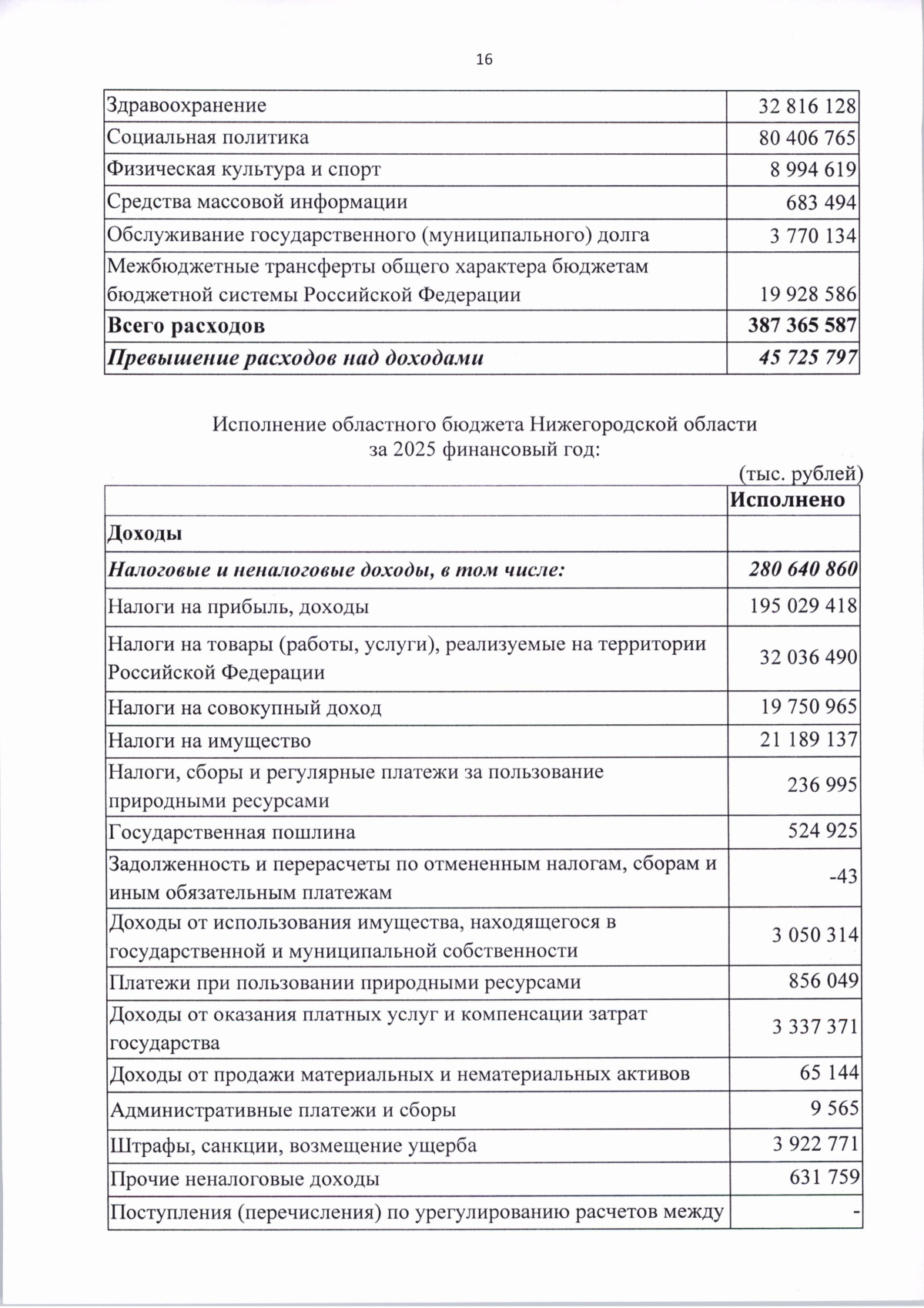 16

| Здравоохранение | 32 816 128 |
|---|---|
| Социальная политика | 80 406 765 |
| Физическая культура и спорт | 8 994 619 |
| Средства массовой информации | 683 494 |
| Обслуживание государственного (муниципального) долга | 3 770 134 |
| Межбюджетные трансферты общего характера бюджетам бюджетной системы Российской Федерации | 19 928 586 |
| Всего расходов | 387 365 587 |
| Превышение расходов над доходами | 45 725 797 |

Исполнение областного бюджета Нижегородской области
за 2025 финансовый год:

(тыс. рублей)

| | Исполнено |
|---|---|
| Доходы | |
| Налоговые и неналоговые доходы, в том числе: | 280 640 860 |
| Налоги на прибыль, доходы | 195 029 418 |
| Налоги на товары (работы, услуги), реализуемые на территории Российской Федерации | 32 036 490 |
| Налоги на совокупный доход | 19 750 965 |
| Налоги на имущество | 21 189 137 |
| Налоги, сборы и регулярные платежи за пользование природными ресурсами | 236 995 |
| Государственная пошлина | 524 925 |
| Задолженность и перерасчеты по отмененным налогам, сборам и иным обязательным платежам | -43 |
| Доходы от использования имущества, находящегося в государственной и муниципальной собственности | 3 050 314 |
| Платежи при пользовании природными ресурсами | 856 049 |
| Доходы от оказания платных услуг и компенсации затрат государства | 3 337 371 |
| Доходы от продажи материальных и нематериальных активов | 65 144 |
| Административные платежи и сборы | 9 565 |
| Штрафы, санкции, возмещение ущерба | 3 922 771 |
| Прочие неналоговые доходы | 631 759 |
| Поступления (перечисления) по урегулированию расчетов между | - |